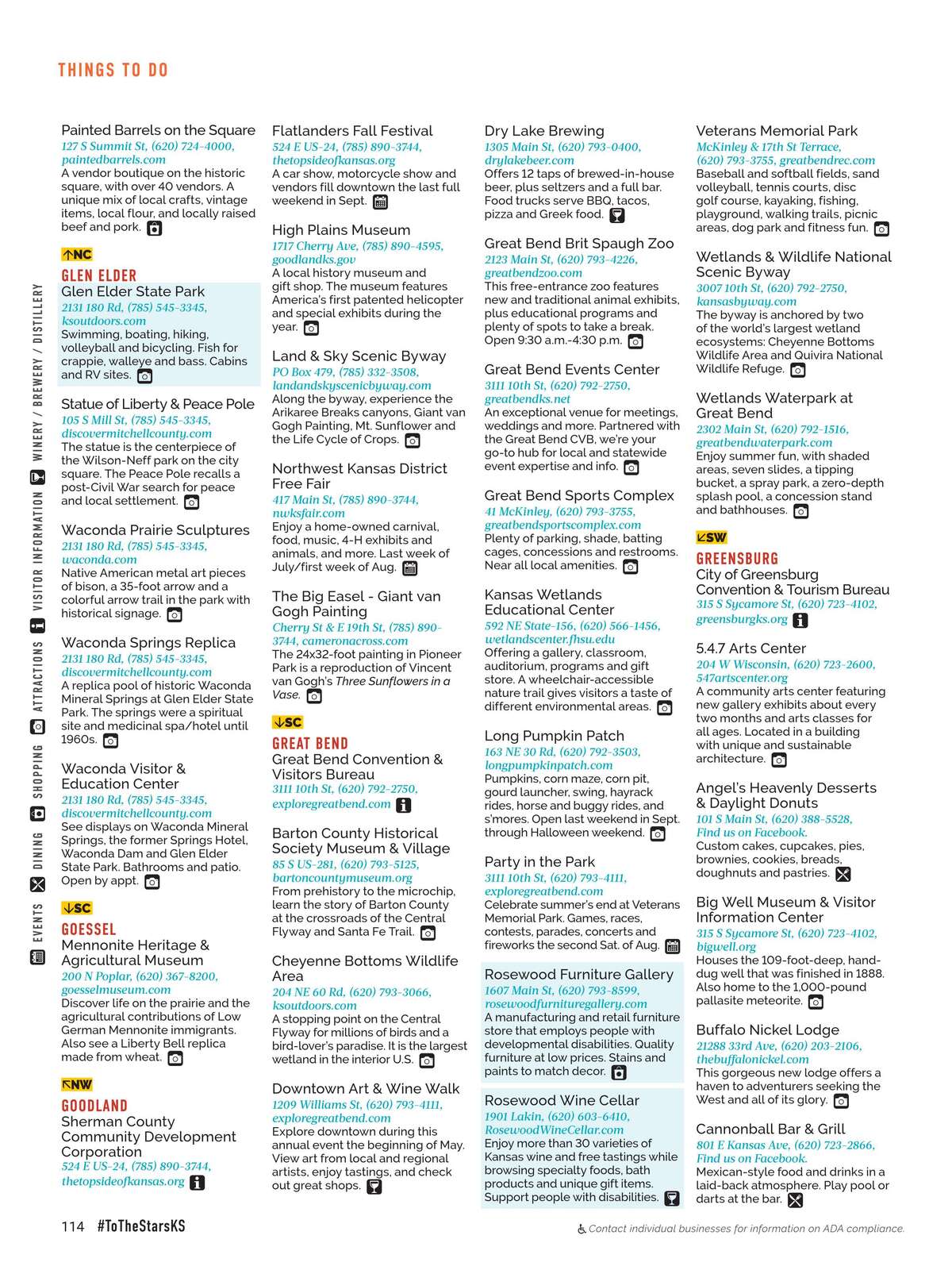 THINGS TO DO

EVENTS DINING SHOPPING ATTRACTIONS VISITOR INFORMATION WINERY / BREWERY / DISTILLERY

Painted Barrels on the Square
127 S Summit St, (620) 724-4000, paintedbarrels.com
A vendor boutique on the historic square, with over 40 vendors. A unique mix of local crafts, vintage items, local flour, and locally raised beef and pork.

NC
GLEN ELDER
Glen Elder State Park
2131 180 Rd, (785) 545-3345, ksoutdoors.com
Swimming, boating, hiking, volleyball and bicycling. Fish for crappie, walleye and bass. Cabins and RV sites.

Statue of Liberty & Peace Pole
105 S Mill St, (785) 545-3345, discovermitchellcounty.com
The statue is the centerpiece of the Wilson-Neff park on the city square. The Peace Pole recalls a post-Civil War search for peace and local settlement.

Waconda Prairie Sculptures
2131 180 Rd, (785) 545-3345, waconda.com
Native American metal art pieces of bison, a 35-foot arrow and a colorful arrow trail in the park with historical signage.

Waconda Springs Replica
2131 180 Rd, (785) 545-3345, discovermitchellcounty.com
A replica pool of historic Waconda Mineral Springs at Glen Elder State Park. The springs were a spiritual site and medicinal spa/hotel until 1960s.

Waconda Visitor & Education Center
2131 180 Rd, (785) 545-3345, discovermitchellcounty.com
See displays on Waconda Mineral Springs, the former Springs Hotel, Waconda Dam and Glen Elder State Park. Bathrooms and patio. Open by appt.

SC
GOESSEL
Mennonite Heritage & Agricultural Museum
200 N Poplar, (620) 367-8200, goesselmuseum.com
Discover life on the prairie and the agricultural contributions of Low German Mennonite immigrants. Also see a Liberty Bell replica made from wheat.

NW
GOODLAND
Sherman County Community Development Corporation
524 E US-24, (785) 890-3744, thetopsideofkansas.org

Flatlanders Fall Festival
524 E US-24, (785) 890-3744, thetopsideofkansas.org
A car show, motorcycle show and vendors fill downtown the last full weekend in Sept.

High Plains Museum
1717 Cherry Ave, (785) 890-4595, goodlandks.gov
A local history museum and gift shop. The museum features America's first patented helicopter and special exhibits during the year.

Land & Sky Scenic Byway
PO Box 479, (785) 332-3508, landandskyscenicbyway.com
Along the byway, experience the Arikaree Breaks canyons, Giant van Gogh Painting, Mt. Sunflower and the Life Cycle of Crops.

Northwest Kansas District Free Fair
417 Main St, (785) 890-3744, nwksfair.com
Enjoy a home-owned carnival, food, music, 4-H exhibits and animals, and more. Last week of July/first week of Aug.

The Big Easel - Giant van Gogh Painting
Cherry St & E 19th St, (785) 890-3744, cameronacross.com
The 24x32-foot painting in Pioneer Park is a reproduction of Vincent van Gogh's Three Sunflowers in a Vase.

SC
GREAT BEND
Great Bend Convention & Visitors Bureau
3111 10th St, (620) 792-2750, exploregreatbend.com

Barton County Historical Society Museum & Village
85 S US-281, (620) 793-5125, bartoncountymuseum.org
From prehistory to the microchip, learn the story of Barton County at the crossroads of the Central Flyway and Santa Fe Trail.

Cheyenne Bottoms Wildlife Area
204 NE 60 Rd, (620) 793-3066, ksoutdoors.com
A stopping point on the Central Flyway for millions of birds and a bird-lover's paradise. It is the largest wetland in the interior U.S.

Downtown Art & Wine Walk
1209 Williams St, (620) 793-4111, exploregreatbend.com
Explore downtown during this annual event the beginning of May. View art from local and regional artists, enjoy tastings, and check out great shops.

Dry Lake Brewing
1305 Main St, (620) 793-0400, drylakebeer.com
Offers 12 taps of brewed-in-house beer, plus seltzers and a full bar. Food trucks serve BBQ, tacos, pizza and Greek food.

Great Bend Brit Spaugh Zoo
2123 Main St, (620) 793-4226, greatbendzoo.com
This free-entrance zoo features new and traditional animal exhibits, plus educational programs and plenty of spots to take a break. Open 9:30 a.m.-4:30 p.m.

Great Bend Events Center
3111 10th St, (620) 792-2750, greatbendks.net
An exceptional venue for meetings, weddings and more. Partnered with the Great Bend CVB, we're your go-to hub for local and statewide event expertise and info.

Great Bend Sports Complex
41 McKinley, (620) 793-3755, greatbendsportscomplex.com
Plenty of parking, shade, batting cages, concessions and restrooms. Near all local amenities.

Kansas Wetlands Educational Center
592 NE State-156, (620) 566-1456, wetlandscenter.fhsu.edu
Offering a gallery, classroom, auditorium, programs and gift store. A wheelchair-accessible nature trail gives visitors a taste of different environmental areas.

Long Pumpkin Patch
163 NE 30 Rd, (620) 792-3503, longpumpkinpatch.com
Pumpkins, corn maze, corn pit, gourd launcher, swing, hayrack rides, horse and buggy rides, and s'mores. Open last weekend in Sept. through Halloween weekend.

Party in the Park
3111 10th St, (620) 793-4111, exploregreatbend.com
Celebrate summer's end at Veterans Memorial Park. Games, races, contests, parades, concerts and fireworks the second Sat. of Aug.

Rosewood Furniture Gallery
1607 Main St, (620) 793-8599, rosewoodfurnituregallery.com
A manufacturing and retail furniture store that employs people with developmental disabilities. Quality furniture at low prices. Stains and paints to match decor.

Rosewood Wine Cellar
1901 Lakin, (620) 603-6410, RosewoodWineCellar.com
Enjoy more than 30 varieties of Kansas wine and free tastings while browsing specialty foods, bath products and unique gift items. Support people with disabilities.

Veterans Memorial Park
McKinley & 17th St Terrace, (620) 793-3755, greatbendrec.com
Baseball and softball fields, sand volleyball, tennis courts, disc golf course, kayaking, fishing, playground, walking trails, picnic areas, dog park and fitness fun.

Wetlands & Wildlife National Scenic Byway
3007 10th St, (620) 792-2750, kansasbyway.com
The byway is anchored by two of the world's largest wetland ecosystems: Cheyenne Bottoms Wildlife Area and Quivira National Wildlife Refuge.

Wetlands Waterpark at Great Bend
2302 Main St, (620) 792-1516, greatbendwaterpark.com
Enjoy summer fun, with shaded areas, seven slides, a tipping bucket, a spray park, a zero-depth splash pool, a concession stand and bathhouses.

SW
GREENSBURG
City of Greensburg Convention & Tourism Bureau
315 S Sycamore St, (620) 723-4102, greensburgks.org

5.4.7 Arts Center
204 W Wisconsin, (620) 723-2600, 547artscenter.org
A community arts center featuring new gallery exhibits about every two months and arts classes for all ages. Located in a building with unique and sustainable architecture.

Angel's Heavenly Desserts & Daylight Donuts
101 S Main St, (620) 388-5528, Find us on Facebook.
Custom cakes, cupcakes, pies, brownies, cookies, breads, doughnuts and pastries.

Big Well Museum & Visitor Information Center
315 S Sycamore St, (620) 723-4102, bigwell.org
Houses the 109-foot-deep, hand-dug well that was finished in 1888. Also home to the 1,000-pound pallasite meteorite.

Buffalo Nickel Lodge
21288 33rd Ave, (620) 203-2106, thebuffalonickel.com
This gorgeous new lodge offers a haven to adventurers seeking the West and all of its glory.

Cannonball Bar & Grill
801 E Kansas Ave, (620) 723-2866, Find us on Facebook.
Mexican-style food and drinks in a laid-back atmosphere. Play pool or darts at the bar.

114 #ToTheStarsKS

Contact individual businesses for information on ADA compliance.